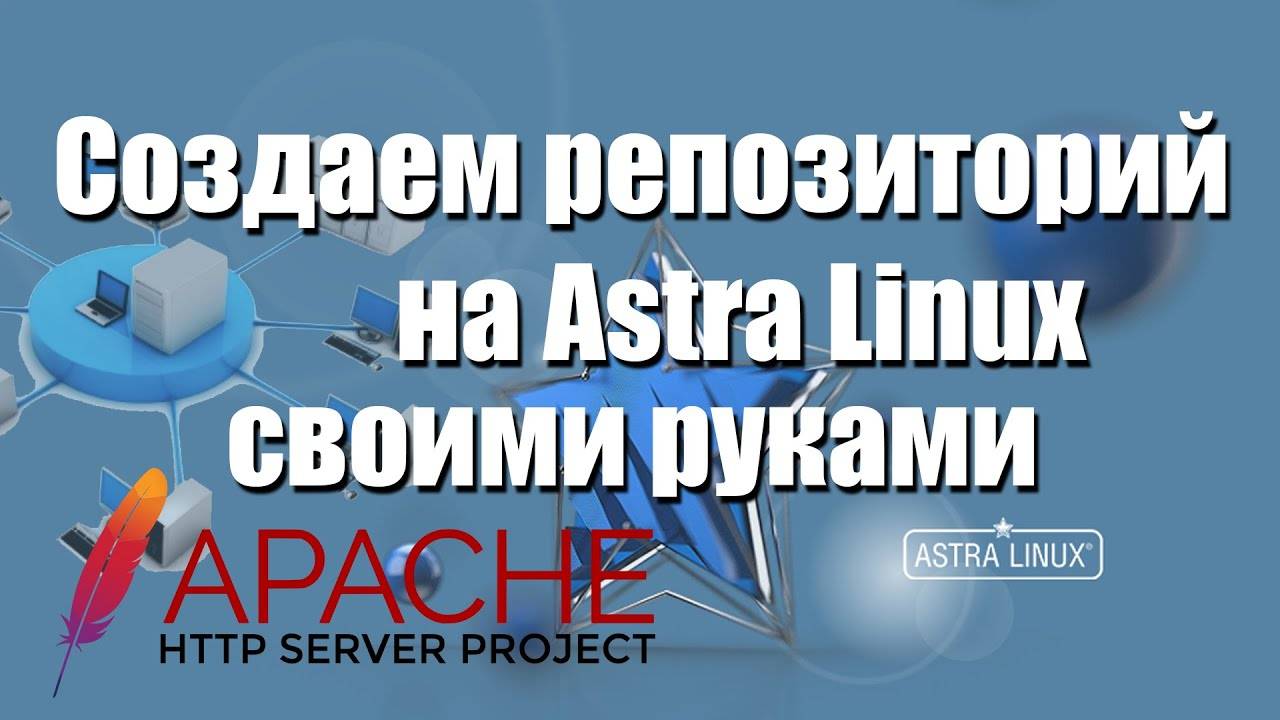 Создаем репозиторий на Astra Linux своими руками

APACHE
HTTP SERVER PROJECT

ASTRA LINUX®